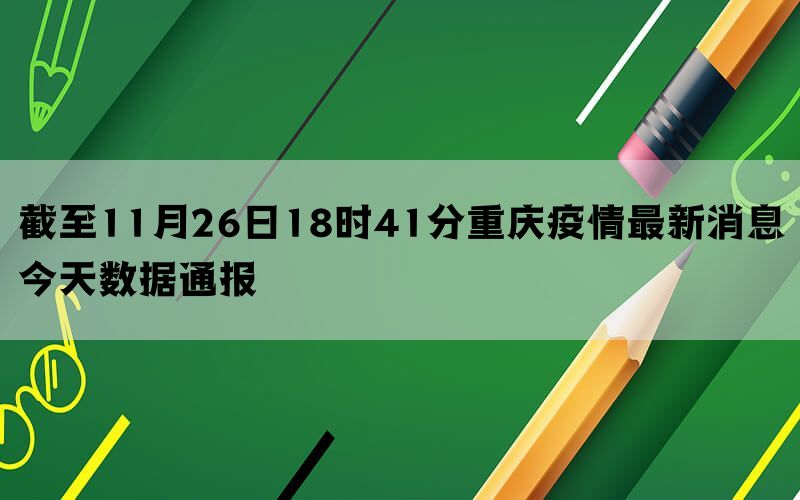 截至11月26日18时41分重庆疫情最新消息今天数据通报